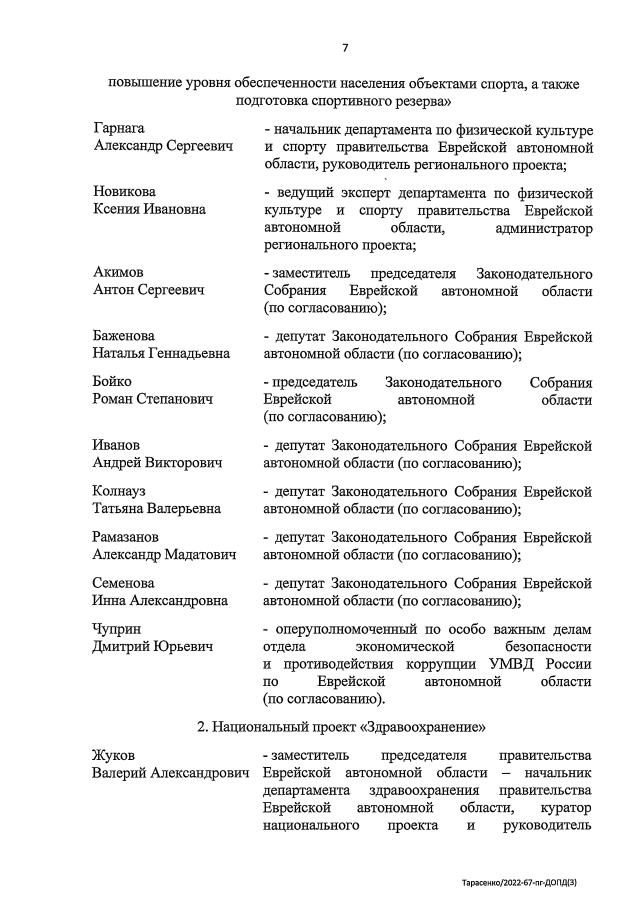 7

повышение уровня обеспеченности населения объектами спорта, а также подготовка спортивного резерва»

Гарнага
Александр Сергеевич

- начальник департамента по физической культуре и спорту правительства Еврейской автономной области, руководитель регионального проекта;

Новикова
Ксения Ивановна

- ведущий эксперт департамента по физической культуре и спорту правительства Еврейской автономной области, администратор регионального проекта;

Акимов
Антон Сергеевич

- заместитель председателя Законодательного Собрания Еврейской автономной области (по согласованию);

Баженова
Наталья Геннадьевна

- депутат Законодательного Собрания Еврейской автономной области (по согласованию);

Бойко
Роман Степанович

- председатель Законодательного Собрания Еврейской автономной области (по согласованию);

Иванов
Андрей Викторович

- депутат Законодательного Собрания Еврейской автономной области (по согласованию);

Колнауз
Татьяна Валерьевна

- депутат Законодательного Собрания Еврейской автономной области (по согласованию);

Рамазанов
Александр Мадатович

- депутат Законодательного Собрания Еврейской автономной области (по согласованию);

Семенова
Инна Александровна

- депутат Законодательного Собрания Еврейской автономной области (по согласованию);

Чуприн
Дмитрий Юрьевич

- оперуполномоченный по особо важным делам отдела экономической безопасности и противодействия коррупции УМВД России по Еврейской автономной области (по согласованию).

2. Национальный проект «Здравоохранение»

Жуков
Валерий Александрович

- заместитель председателя правительства Еврейской автономной области – начальник департамента здравоохранения правительства Еврейской автономной области, куратор национального проекта и руководитель

Тарасенко/2022-67-пг-ДОПД(3)